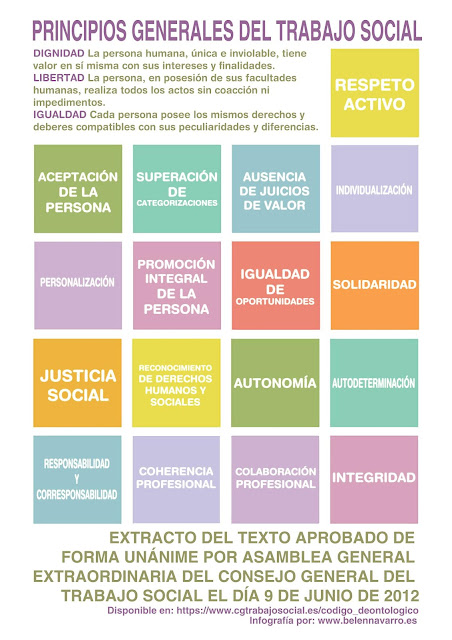 PRINCIPIOS GENERALES DEL TRABAJO SOCIAL

DIGNIDAD La persona humana, única e inviolable, tiene valor en sí misma con sus intereses y finalidades.
LIBERTAD La persona, en posesión de sus facultades humanas, realiza todos los actos sin coacción ni impedimentos.
IGUALDAD Cada persona posee los mismos derechos y deberes compatibles con sus peculiaridades y diferencias.

RESPETO ACTIVO

ACEPTACIÓN DE LA PERSONA

SUPERACIÓN DE CATEGORIZACIONES

AUSENCIA DE JUICIOS DE VALOR

INDIVIDUALIZACIÓN

PERSONALIZACIÓN

PROMOCIÓN INTEGRAL DE LA PERSONA

IGUALDAD DE OPORTUNIDADES

SOLIDARIDAD

JUSTICIA SOCIAL

RECONOCIMIENTO DE DERECHOS HUMANOS Y SOCIALES

AUTONOMÍA

AUTODETERMINACIÓN

RESPONSABILIDAD Y CORRESPONSABILIDAD

COHERENCIA PROFESIONAL

COLABORACIÓN PROFESIONAL

INTEGRIDAD

EXTRACTO DEL TEXTO APROBADO DE FORMA UNÁNIME POR ASAMBLEA GENERAL EXTRAORDINARIA DEL CONSEJO GENERAL DEL TRABAJO SOCIAL EL DÍA 9 DE JUNIO DE 2012

Disponible en: https://www.cgtrabajosocial.es/codigo_deontologico
Infografía por: www.belennavarro.es